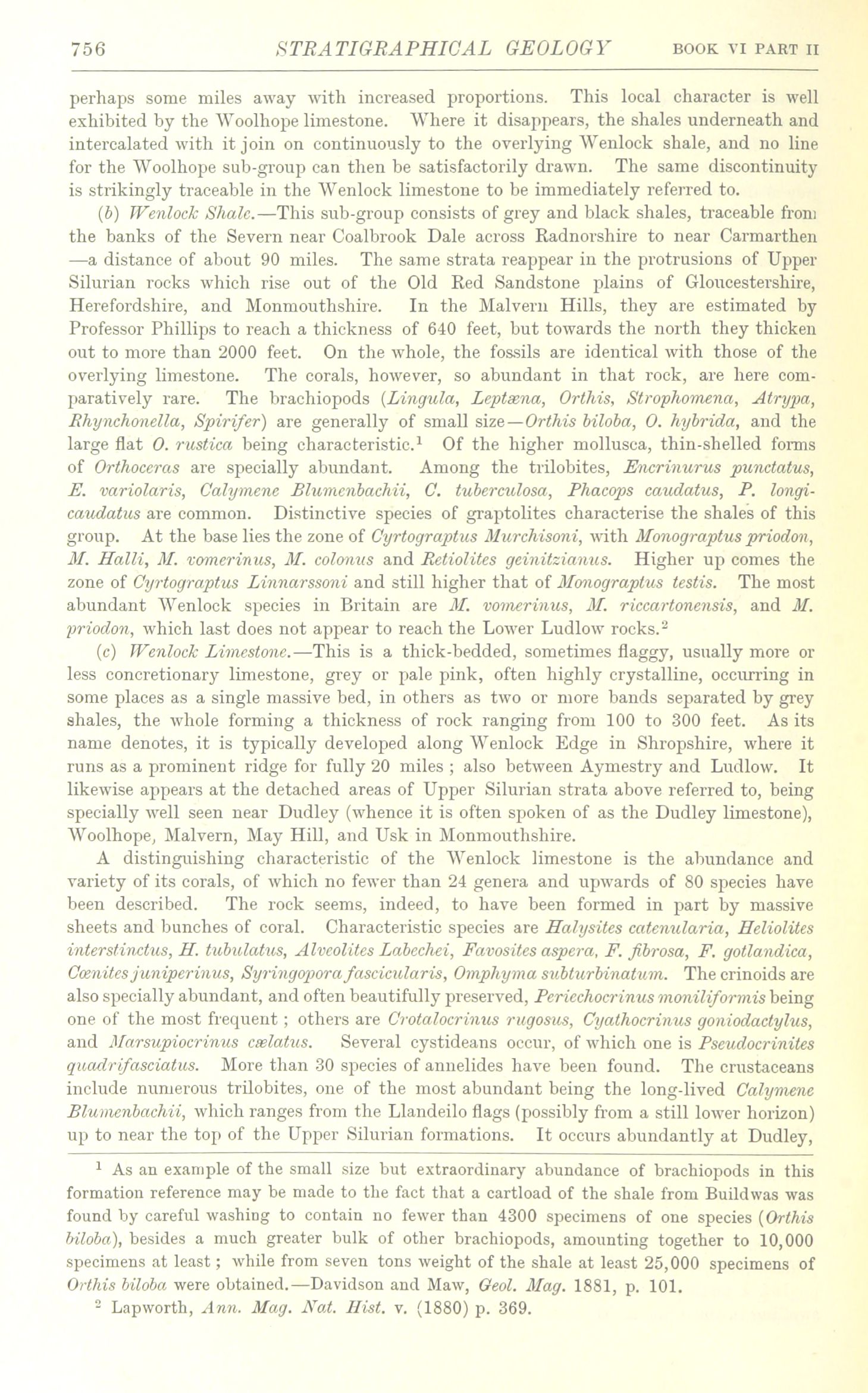 756 STRATIGRAPHICAL GEOLOGY BOOK VI PART II

perhaps some miles away with increased proportions. This local character is well exhibited by the Woolhope limestone. Where it disappears, the shales underneath and intercalated with it join on continuously to the overlying Wenlock shale, and no line for the Woolhope sub-group can then be satisfactorily drawn. The same discontinuity is strikingly traceable in the Wenlock limestone to be immediately referred to.

(b) Wenlock Shale.—This sub-group consists of grey and black shales, traceable from the banks of the Severn near Coalbrook Dale across Radnorshire to near Carmarthen —a distance of about 90 miles. The same strata reappear in the protrusions of Upper Silurian rocks which rise out of the Old Red Sandstone plains of Gloucestershire, Herefordshire, and Monmouthshire. In the Malvern Hills, they are estimated by Professor Phillips to reach a thickness of 640 feet, but towards the north they thicken out to more than 2000 feet. On the whole, the fossils are identical with those of the overlying limestone. The corals, however, so abundant in that rock, are here comparatively rare. The brachiopods (Lingula, Leptæna, Orthis, Strophomena, Atrypa, Rhynchonella, Spirifer) are generally of small size—Orthis biloba, O. hybrida, and the large flat O. rustica being characteristic.$^1$ Of the higher mollusca, thin-shelled forms of Orthoceras are specially abundant. Among the trilobites, Encrinurus punctatus, E. variolaris, Calymene Blumenbachii, C. tuberculosa, Phacops caudatus, P. longicaudatus are common. Distinctive species of graptolites characterise the shales of this group. At the base lies the zone of Cyrtograptus Murchisoni, with Monograptus priodon, M. Halli, M. vomerinus, M. colonus and Retiolites geinitzianus. Higher up comes the zone of Cyrtograptus Linnarssoni and still higher that of Monograptus testis. The most abundant Wenlock species in Britain are M. vomerinus, M. riccartonensis, and M. priodon, which last does not appear to reach the Lower Ludlow rocks.$^2$

(c) Wenlock Limestone.—This is a thick-bedded, sometimes flaggy, usually more or less concretionary limestone, grey or pale pink, often highly crystalline, occurring in some places as a single massive bed, in others as two or more bands separated by grey shales, the whole forming a thickness of rock ranging from 100 to 300 feet. As its name denotes, it is typically developed along Wenlock Edge in Shropshire, where it runs as a prominent ridge for fully 20 miles ; also between Aymestry and Ludlow. It likewise appears at the detached areas of Upper Silurian strata above referred to, being specially well seen near Dudley (whence it is often spoken of as the Dudley limestone), Woolhope, Malvern, May Hill, and Usk in Monmouthshire.

A distinguishing characteristic of the Wenlock limestone is the abundance and variety of its corals, of which no fewer than 24 genera and upwards of 80 species have been described. The rock seems, indeed, to have been formed in part by massive sheets and bunches of coral. Characteristic species are Halysites catenularia, Heliolites interstinctus, H. tubulatus, Alveolites Labechei, Favosites aspera, F. fibrosa, F. gotlandica, Cœnites juniperinus, Syringopora fascicularis, Omphyma subturbinatum. The crinoids are also specially abundant, and often beautifully preserved, Periechocrinus moniliformis being one of the most frequent ; others are Crotalocrinus rugosus, Cyathocrinus goniodactylus, and Marsupiocrinus cælatus. Several cystideans occur, of which one is Pseudocrinites quadrifasciatus. More than 30 species of annelides have been found. The crustaceans include numerous trilobites, one of the most abundant being the long-lived Calymene Blumenbachii, which ranges from the Llandeilo flags (possibly from a still lower horizon) up to near the top of the Upper Silurian formations. It occurs abundantly at Dudley,

$^1$ As an example of the small size but extraordinary abundance of brachiopods in this formation reference may be made to the fact that a cartload of the shale from Buildwas was found by careful washing to contain no fewer than 4300 specimens of one species (Orthis biloba), besides a much greater bulk of other brachiopods, amounting together to 10,000 specimens at least ; while from seven tons weight of the shale at least 25,000 specimens of Orthis biloba were obtained.—Davidson and Maw, Geol. Mag. 1881, p. 101.

$^2$ Lapworth, Ann. Mag. Nat. Hist. v. (1880) p. 369.